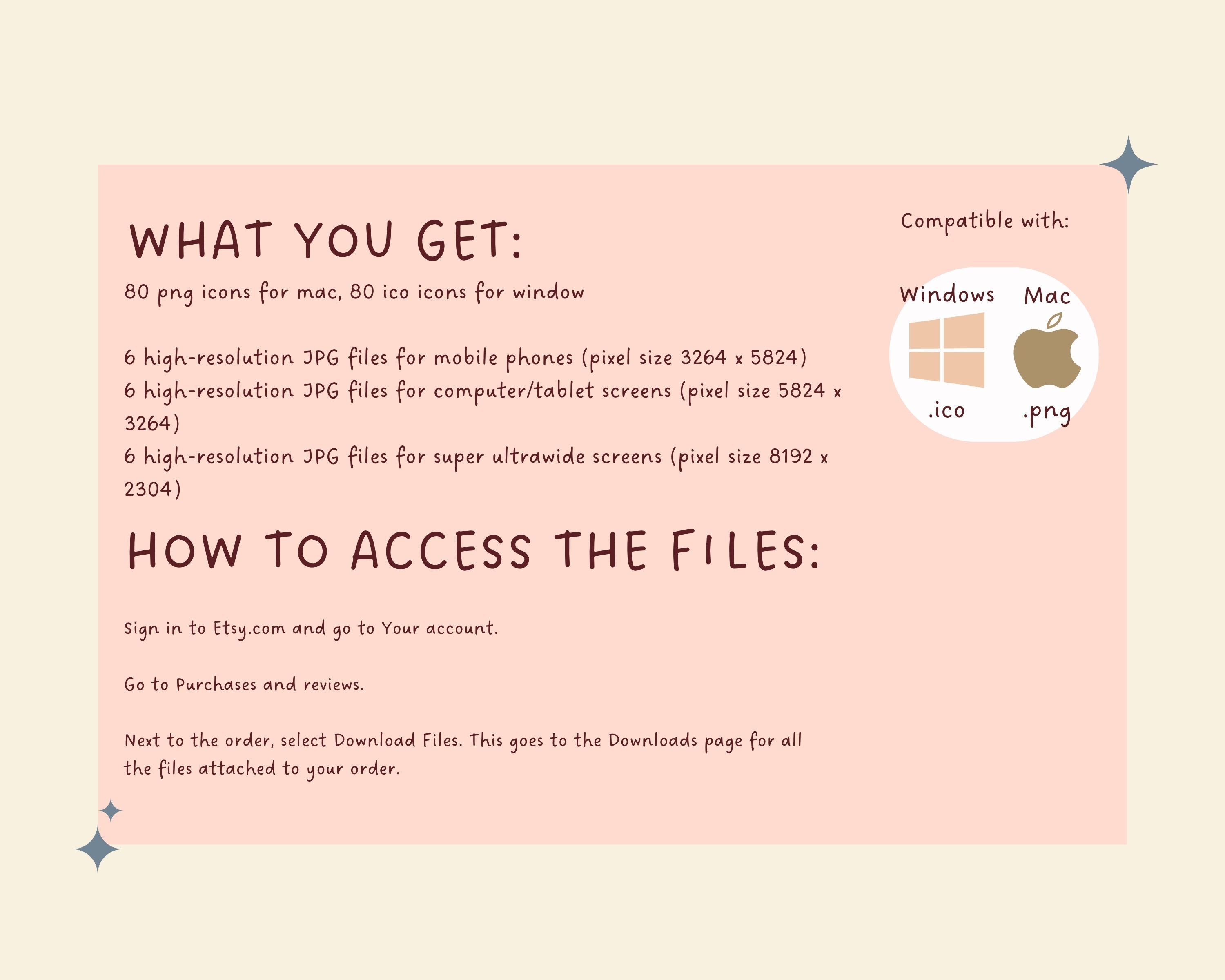 WHAT YOU GET:

80 png icons for mac, 80 ico icons for window

6 high-resolution JPG files for mobile phones (pixel size 3264 x 5824)
6 high-resolution JPG files for computer/tablet screens (pixel size 5824 x 3264)
6 high-resolution JPG files for super ultrawide screens (pixel size 8192 x 2304)

HOW TO ACCESS THE FILES:

Sign in to Etsy.com and go to Your account.

Go to Purchases and reviews.

Next to the order, select Download Files. This goes to the Downloads page for all the files attached to your order.

Compatible with:

Windows
.ico

Mac
.png